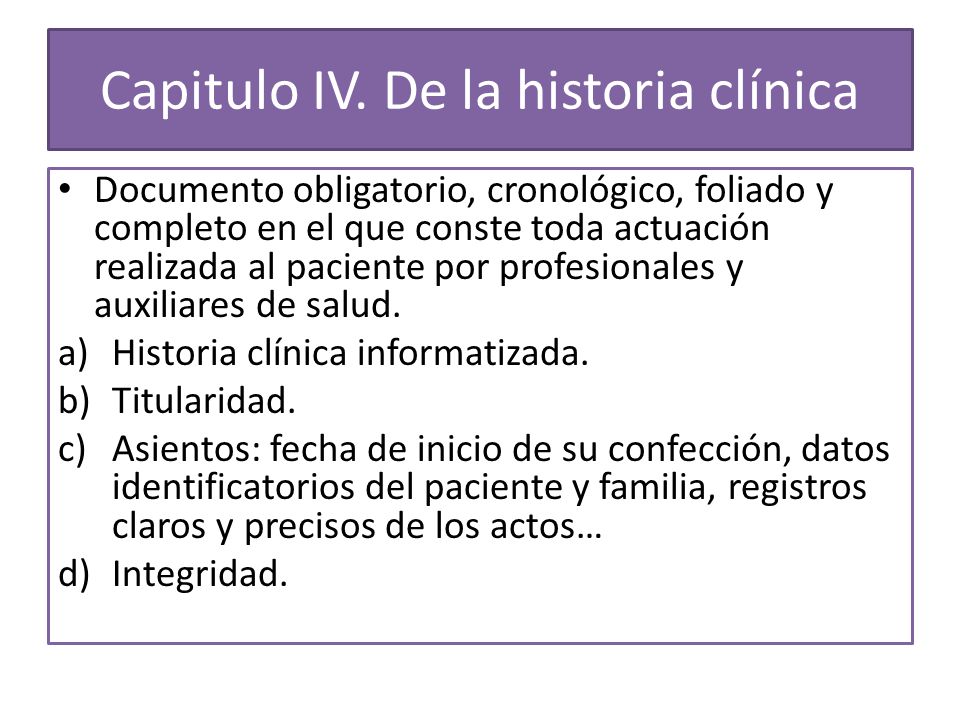 Capitulo IV. De la historia clínica

• Documento obligatorio, cronológico, foliado y completo en el que conste toda actuación realizada al paciente por profesionales y auxiliares de salud.

a) Historia clínica informatizada.

b) Titularidad.

c) Asientos: fecha de inicio de su confección, datos identificatorios del paciente y familia, registros claros y precisos de los actos…

d) Integridad.